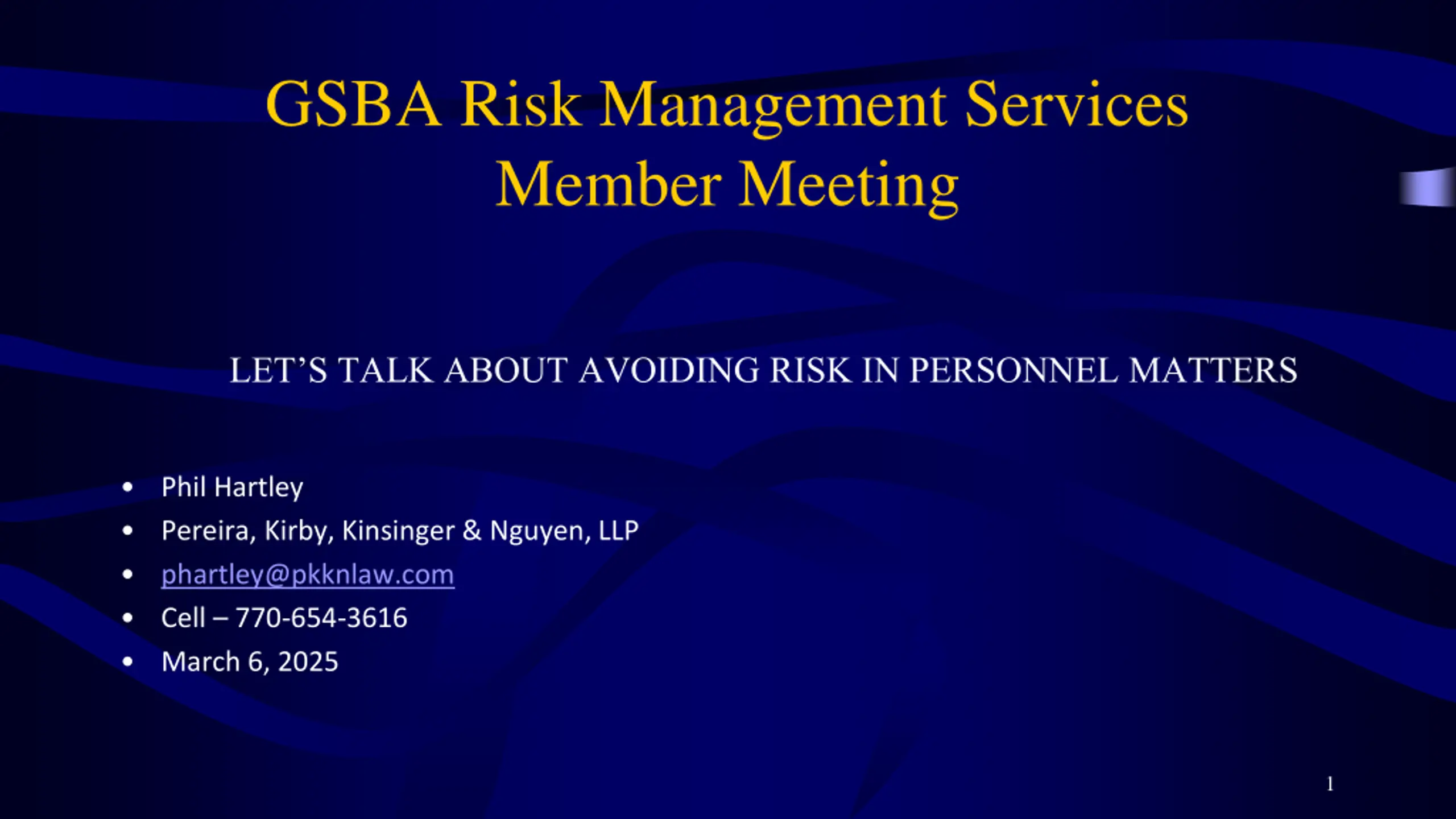 GSBA Risk Management Services
Member Meeting

LET'S TALK ABOUT AVOIDING RISK IN PERSONNEL MATTERS

• Phil Hartley
• Pereira, Kirby, Kinsinger & Nguyen, LLP
• phartley@pkknlaw.com
• Cell – 770-654-3616
• March 6, 2025

1